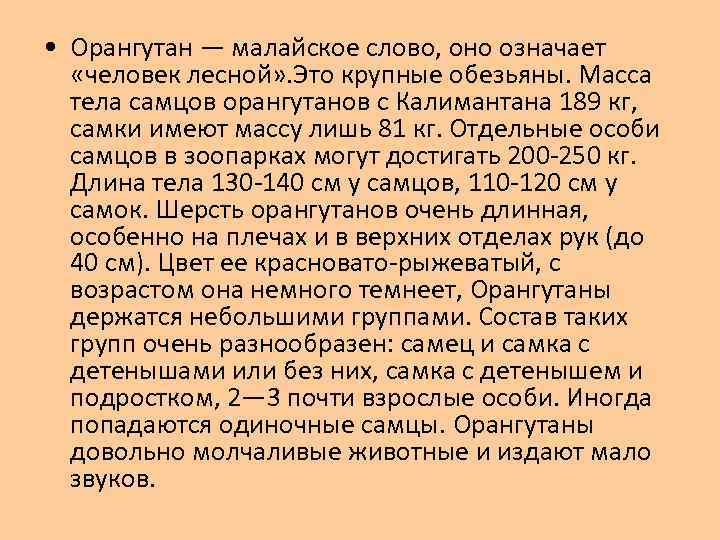 • Орангутан — малайское слово, оно означает «человек лесной».Это крупные обезьяны. Масса тела самцов орангутанов с Калимантана 189 кг, самки имеют массу лишь 81 кг. Отдельные особи самцов в зоопарках могут достигать 200-250 кг. Длина тела 130-140 см у самцов, 110-120 см у самок. Шерсть орангутанов очень длинная, особенно на плечах и в верхних отделах рук (до 40 см). Цвет ее красновато-рыжеватый, с возрастом она немного темнеет, Орангутаны держатся небольшими группами. Состав таких групп очень разнообразен: самец и самка с детенышами или без них, самка с детенышем и подростком, 2—3 почти взрослые особи. Иногда попадаются одиночные самцы. Орангутаны довольно молчаливые животные и издают мало звуков.